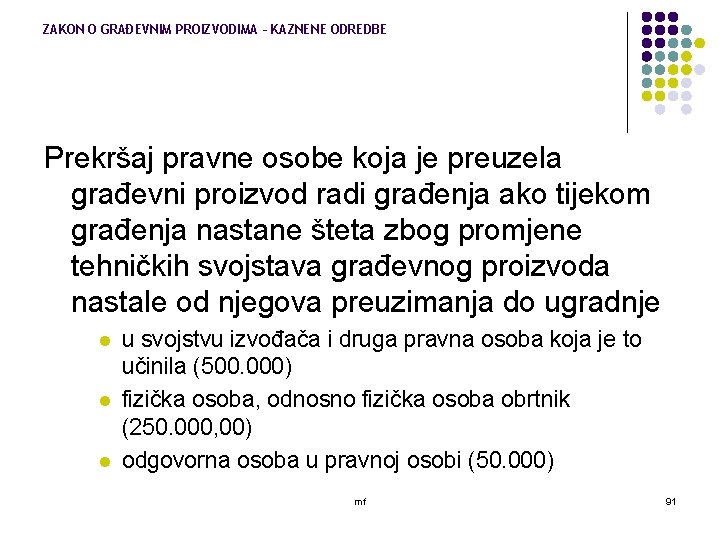 ZAKON O GRAĐEVNIM PROIZVODIMA - KAZNENE ODREDBE

Prekršaj pravne osobe koja je preuzela građevni proizvod radi građenja ako tijekom građenja nastane šteta zbog promjene tehničkih svojstava građevnog proizvoda nastale od njegova preuzimanja do ugradnje

- u svojstvu izvođača i druga pravna osoba koja je to učinila (500.000)
- fizička osoba, odnosno fizička osoba obrtnik (250.000,00)
- odgovorna osoba u pravnoj osobi (50.000)

mf

91